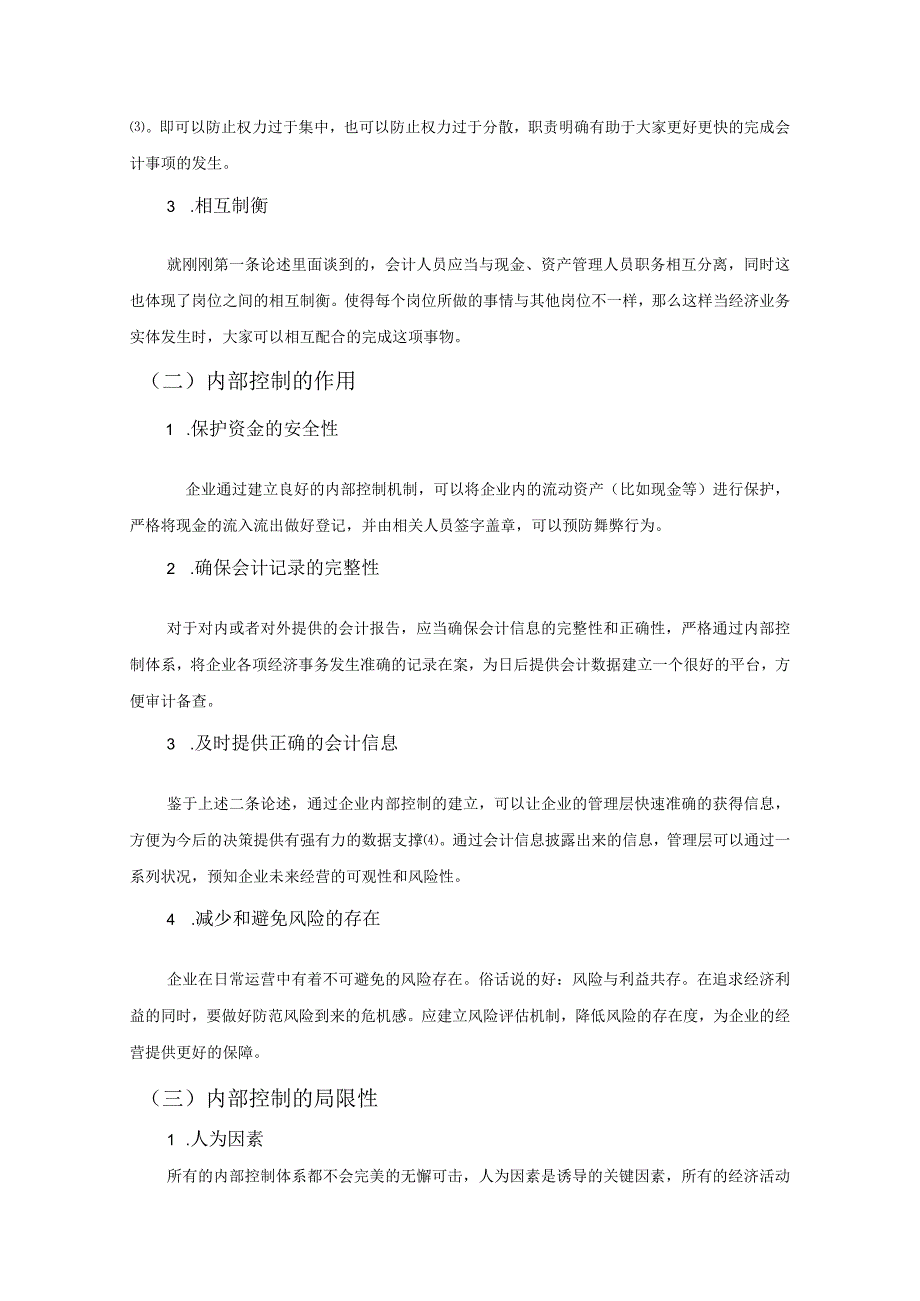 ⑶。即可以防止权力过于集中，也可以防止权力过于分散，职责明确有助于大家更好更快的完成会计事项的发生。

3 .相互制衡

就刚刚第一条论述里面谈到的，会计人员应当与现金、资产管理人员职务相互分离，同时这也体现了岗位之间的相互制衡。使得每个岗位所做的事情与其他岗位不一样，那么这样当经济业务实体发生时，大家可以相互配合的完成这项事物。

（二）内部控制的作用

1 .保护资金的安全性

企业通过建立良好的内部控制机制，可以将企业内的流动资产（比如现金等）进行保护，严格将现金的流入流出做好登记，并由相关人员签字盖章，可以预防舞弊行为。

2 .确保会计记录的完整性

对于对内或者对外提供的会计报告，应当确保会计信息的完整性和正确性，严格通过内部控制体系，将企业各项经济事务发生准确的记录在案，为日后提供会计数据建立一个很好的平台，方便审计备查。

3 .及时提供正确的会计信息

鉴于上述二条论述，通过企业内部控制的建立，可以让企业的管理层快速准确的获得信息，方便为今后的决策提供有强有力的数据支撑⑷。通过会计信息披露出来的信息，管理层可以通过一系列状况，预知企业未来经营的可观性和风险性。

4 .减少和避免风险的存在

企业在日常运营中有着不可避免的风险存在。俗话说的好：风险与利益共存。在追求经济利益的同时，要做好防范风险到来的危机感。应建立风险评估机制，降低风险的存在度，为企业的经营提供更好的保障。

（三）内部控制的局限性

1 .人为因素

所有的内部控制体系都不会完美的无懈可击，人为因素是诱导的关键因素，所有的经济活动